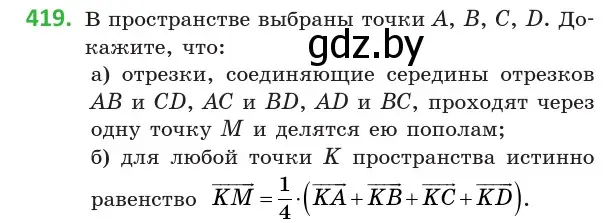 419. В пространстве выбраны точки $A$, $B$, $C$, $D$. Докажите, что:

gdz.by

а) отрезки, соединяющие середины отрезков $AB$ и $CD$, $AC$ и $BD$, $AD$ и $BC$, проходят через одну точку $M$ и делятся ею пополам;

б) для любой точки $K$ пространства истинно равенство $\overrightarrow{KM} = \frac{1}{4} \cdot \left(\overrightarrow{KA} + \overrightarrow{KB} + \overrightarrow{KC} + \overrightarrow{KD}\right)$.